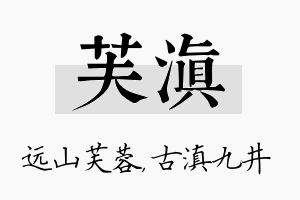 芙滇

远山芙蓉，古滇九井